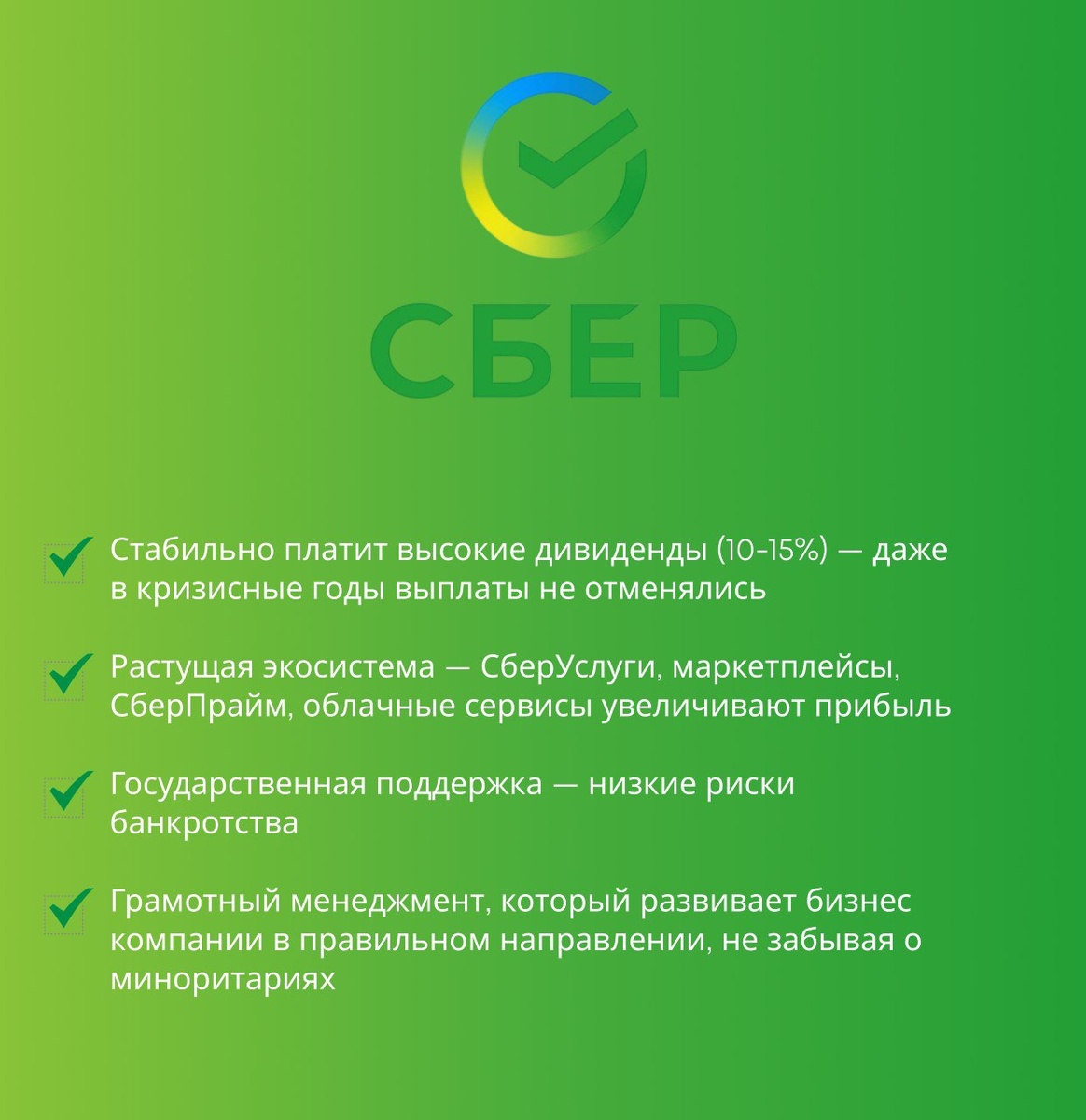 СБЕР

Стабильно платит высокие дивиденды (10-15%) — даже в кризисные годы выплаты не отменялись

Растущая экосистема — СберУслуги, маркетплейсы, СберПрайм, облачные сервисы увеличивают прибыль

Государственная поддержка — низкие риски банкротства

Грамотный менеджмент, который развивает бизнес компании в правильном направлении, не забывая о миноритариях